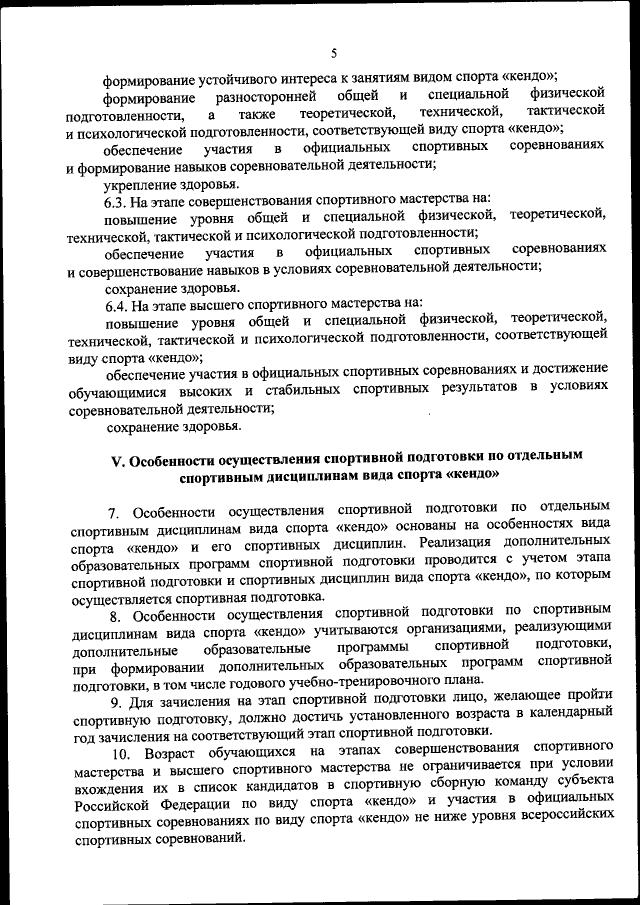 5

формирование устойчивого интереса к занятиям видом спорта «кендо»;

формирование разносторонней общей и специальной физической подготовленности, а также теоретической, технической, тактической и психологической подготовленности, соответствующей виду спорта «кендо»;

обеспечение участия в официальных спортивных соревнованиях и формирование навыков соревновательной деятельности;

укрепление здоровья.

6.3. На этапе совершенствования спортивного мастерства на:

повышение уровня общей и специальной физической, теоретической, технической, тактической и психологической подготовленности;

обеспечение участия в официальных спортивных соревнованиях и совершенствование навыков в условиях соревновательной деятельности;

сохранение здоровья.

6.4. На этапе высшего спортивного мастерства на:

повышение уровня общей и специальной физической, теоретической, технической, тактической и психологической подготовленности, соответствующей виду спорта «кендо»;

обеспечение участия в официальных спортивных соревнованиях и достижение обучающимися высоких и стабильных спортивных результатов в условиях соревновательной деятельности;

сохранение здоровья.

V. Особенности осуществления спортивной подготовки по отдельным спортивным дисциплинам вида спорта «кендо»

7. Особенности осуществления спортивной подготовки по отдельным спортивным дисциплинам вида спорта «кендо» основаны на особенностях вида спорта «кендо» и его спортивных дисциплин. Реализация дополнительных образовательных программ спортивной подготовки проводится с учетом этапа спортивной подготовки и спортивных дисциплин вида спорта «кендо», по которым осуществляется спортивная подготовка.

8. Особенности осуществления спортивной подготовки по спортивным дисциплинам вида спорта «кендо» учитываются организациями, реализующими дополнительные образовательные программы спортивной подготовки, при формировании дополнительных образовательных программ спортивной подготовки, в том числе годового учебно-тренировочного плана.

9. Для зачисления на этап спортивной подготовки лицо, желающее пройти спортивную подготовку, должно достичь установленного возраста в календарный год зачисления на соответствующий этап спортивной подготовки.

10. Возраст обучающихся на этапах совершенствования спортивного мастерства и высшего спортивного мастерства не ограничивается при условии вхождения их в список кандидатов в спортивную сборную команду субъекта Российской Федерации по виду спорта «кендо» и участия в официальных спортивных соревнованиях по виду спорта «кендо» не ниже уровня всероссийских спортивных соревнований.